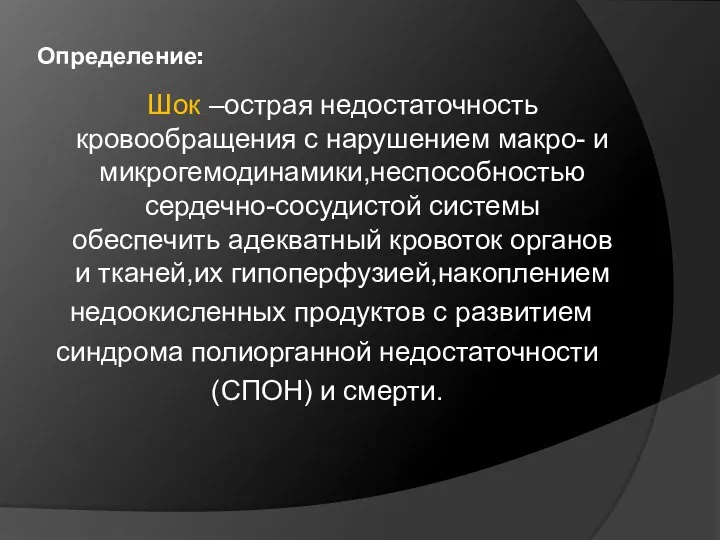 Определение:

Шок –острая недостаточность кровообращения с нарушением макро- и микрогемодинамики,неспособностью сердечно-сосудистой системы обеспечить адекватный кровоток органов и тканей,их гипоперфузией,накоплением недоокисленных продуктов с развитием синдрома полиорганной недостаточности (СПОН) и смерти.